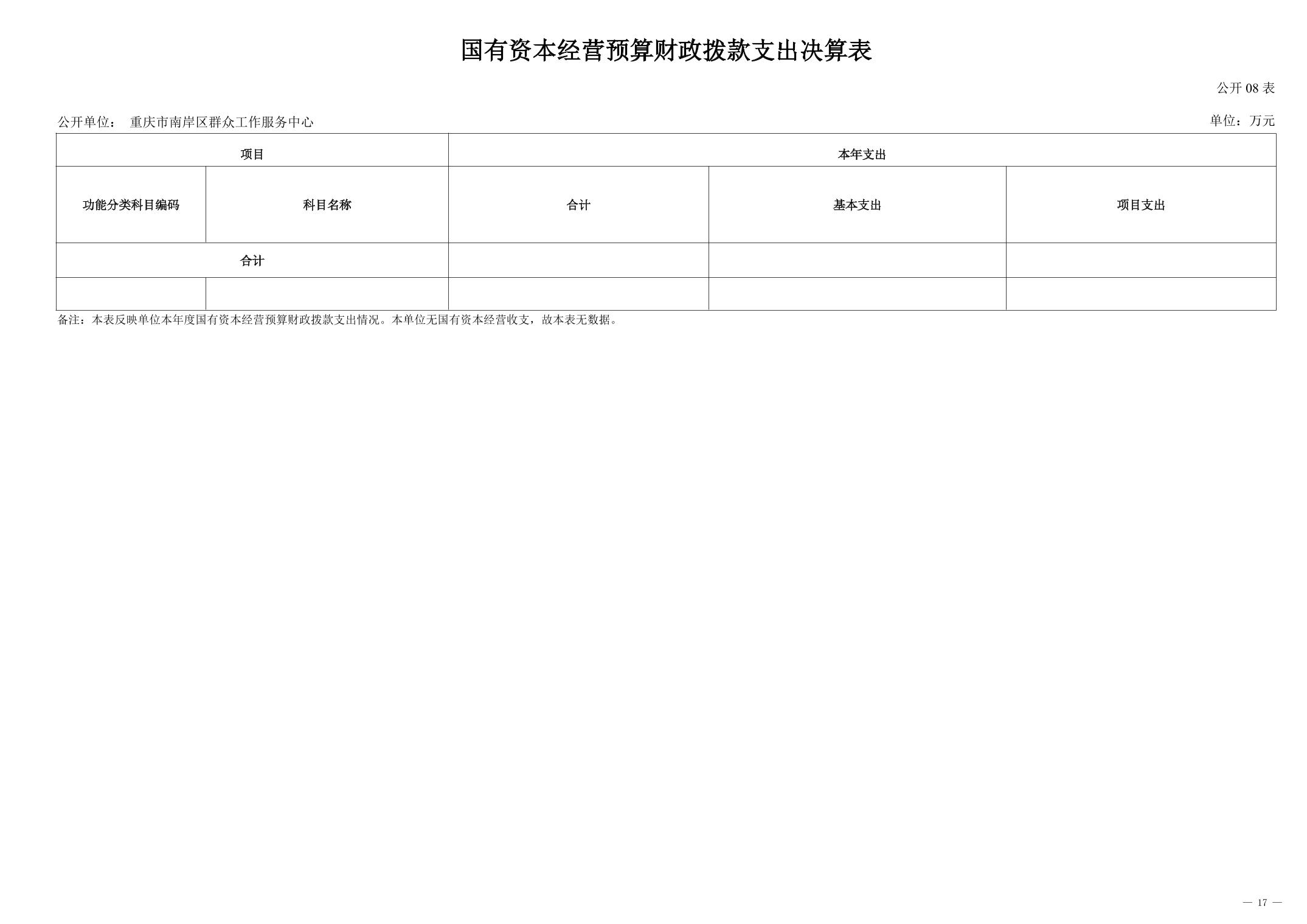 国有资本经营预算财政拨款支出决算表

公开08表

公开单位： 重庆市南岸区群众工作服务中心

单位：万元

| 项目 | | 本年支出 | | |
|---|---|---|---|---|
| 功能分类科目编码 | 科目名称 | 合计 | 基本支出 | 项目支出 |
| 合计 | | | | |
| | | | | |

备注：本表反映单位本年度国有资本经营预算财政拨款支出情况。本单位无国有资本经营收支，故本表无数据。

— 17 —